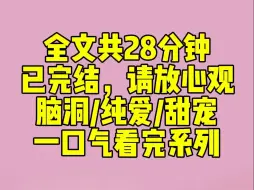 全文共28分钟
已完结，请放心观
脑洞/纯爱/甜宠
一口气看完系列